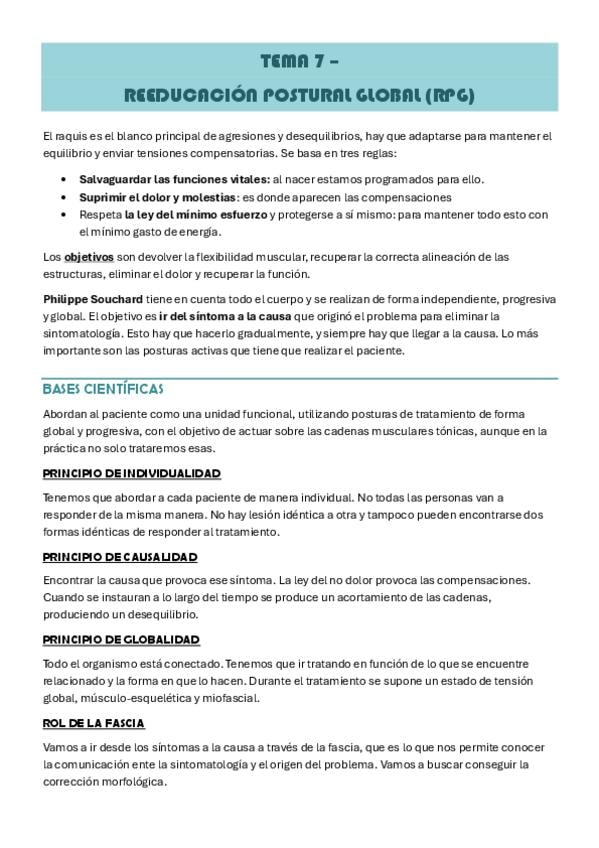 TEMA 7 –
REEDUCACIÓN POSTURAL GLOBAL (RPG)

El raquis es el blanco principal de agresiones y desequilibrios, hay que adaptarse para mantener el equilibrio y enviar tensiones compensatorias. Se basa en tres reglas:

• Salvaguardar las funciones vitales: al nacer estamos programados para ello.
• Suprimir el dolor y molestias: es donde aparecen las compensaciones
• Respeta la ley del mínimo esfuerzo y protegerse a sí mismo: para mantener todo esto con el mínimo gasto de energía.

Los objetivos son devolver la flexibilidad muscular, recuperar la correcta alineación de las estructuras, eliminar el dolor y recuperar la función.

Philippe Souchard tiene en cuenta todo el cuerpo y se realizan de forma independiente, progresiva y global. El objetivo es ir del síntoma a la causa que originó el problema para eliminar la sintomatología. Esto hay que hacerlo gradualmente, y siempre hay que llegar a la causa. Lo más importante son las posturas activas que tiene que realizar el paciente.

BASES CIENTÍFICAS

Abordan al paciente como una unidad funcional, utilizando posturas de tratamiento de forma global y progresiva, con el objetivo de actuar sobre las cadenas musculares tónicas, aunque en la práctica no solo trataremos esas.

PRINCIPIO DE INDIVIDUALIDAD

Tenemos que abordar a cada paciente de manera individual. No todas las personas van a responder de la misma manera. No hay lesión idéntica a otra y tampoco pueden encontrarse dos formas idénticas de responder al tratamiento.

PRINCIPIO DE CAUSALIDAD

Encontrar la causa que provoca ese síntoma. La ley del no dolor provoca las compensaciones. Cuando se instauran a lo largo del tiempo se produce un acortamiento de las cadenas, produciendo un desequilibrio.

PRINCIPIO DE GLOBALIDAD

Todo el organismo está conectado. Tenemos que ir tratando en función de lo que se encuentre relacionado y la forma en que lo hacen. Durante el tratamiento se supone un estado de tensión global, músculo-esquelética y miofascial.

ROL DE LA FASCIA

Vamos a ir desde los síntomas a la causa a través de la fascia, que es lo que nos permite conocer la comunicación ente la sintomatología y el origen del problema. Vamos a buscar conseguir la corrección morfológica.